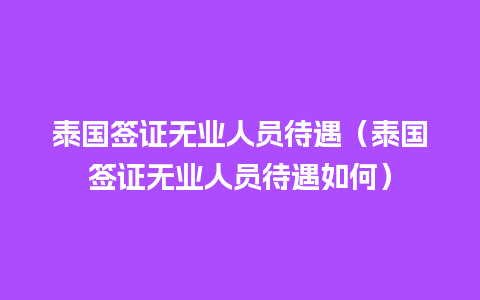 泰国签证无业人员待遇（泰国签证无业人员待遇如何）